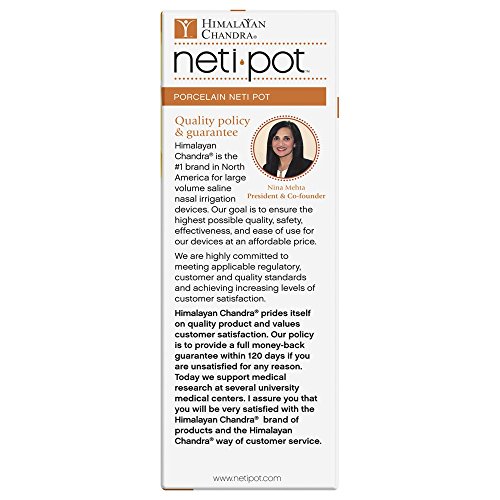 HIMALAYAN CHANDRA®

neti·pot™

PORCELAIN NETI POT

Quality policy & guarantee

Nina Mehta
President & Co-founder

Himalayan Chandra® is the #1 brand in North America for large volume saline nasal irrigation devices. Our goal is to ensure the highest possible quality, safety, effectiveness, and ease of use for our devices at an affordable price.

We are highly committed to meeting applicable regulatory, customer and quality standards and achieving increasing levels of customer satisfaction.

Himalayan Chandra® prides itself on quality product and values customer satisfaction. Our policy is to provide a full money-back guarantee within 120 days if you are unsatisfied for any reason. Today we support medical research at several university medical centers. I assure you that you will be very satisfied with the Himalayan Chandra® brand of products and the Himalayan Chandra® way of customer service.

www.netipot.com